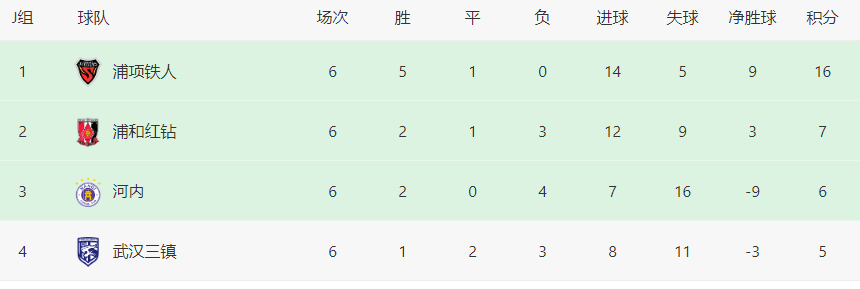 | J组 | 球队 | 场次 | 胜 | 平 | 负 | 进球 | 失球 | 净胜球 | 积分 |
|---|---|---|---|---|---|---|---|---|---|
| 1 | 浦项铁人 | 6 | 5 | 1 | 0 | 14 | 5 | 9 | 16 |
| 2 | 浦和红钻 | 6 | 2 | 1 | 3 | 12 | 9 | 3 | 7 |
| 3 | 河内 | 6 | 2 | 0 | 4 | 7 | 16 | -9 | 6 |
| 4 | 武汉三镇 | 6 | 1 | 2 | 3 | 8 | 11 | -3 | 5 |